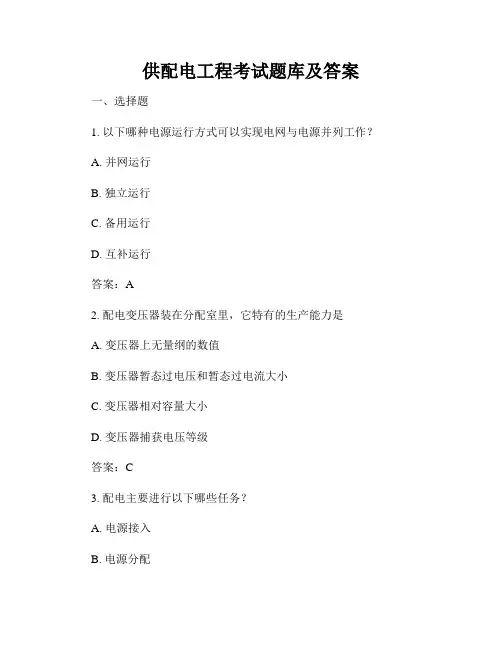 供配电工程考试题库及答案

一、选择题

1. 以下哪种电源运行方式可以实现电网与电源并列工作？

A. 并网运行

B. 独立运行

C. 备用运行

D. 互补运行

答案：A

2. 配电变压器装在分配室里，它特有的生产能力是

A. 变压器上无量纲的数值

B. 变压器暂态过电压和暂态过电流大小

C. 变压器相对容量大小

D. 变压器捕获电压等级

答案：C

3. 配电主要进行以下哪些任务？

A. 电源接入

B. 电源分配